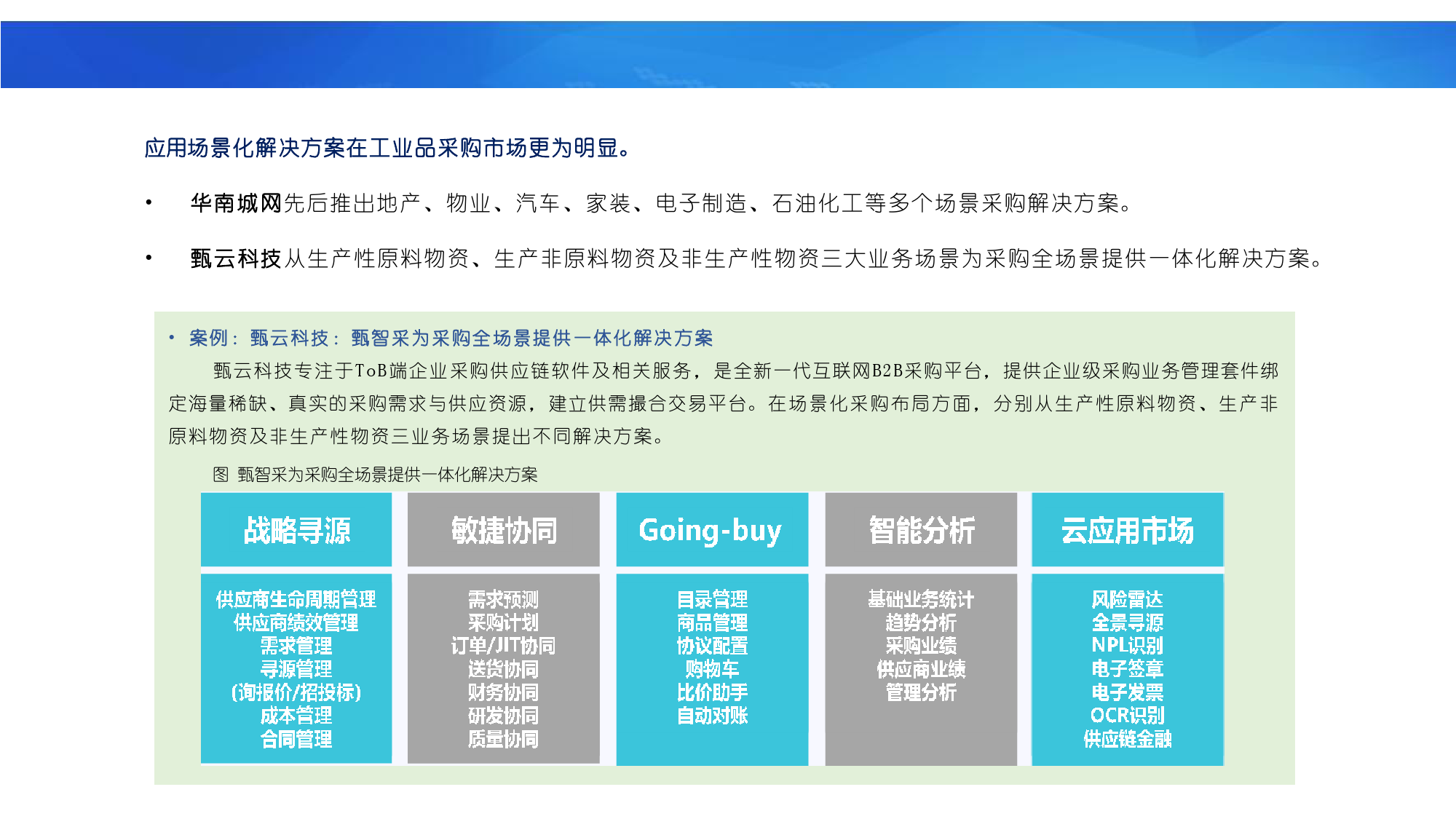 应用场景化解决方案在工业品采购市场更为明显。

• 华南城网先后推出地产、物业、汽车、家装、电子制造、石油化工等多个场景采购解决方案。

• 甄云科技从生产性原料物资、生产非原料物资及非生产性物资三大业务场景为采购全场景提供一体化解决方案。

• 案例：甄云科技：甄智采为采购全场景提供一体化解决方案

甄云科技专注于ToB端企业采购供应链软件及相关服务，是全新一代互联网B2B采购平台，提供企业级采购业务管理套件绑定海量稀缺、真实的采购需求与供应资源，建立供需撮合交易平台。在场景化采购布局方面，分别从生产性原料物资、生产非原料物资及非生产性物资三业务场景提出不同解决方案。

图 甄智采为采购全场景提供一体化解决方案

战略寻源
供应商生命周期管理
供应商绩效管理
需求管理
寻源管理
(询报价/招投标)
成本管理
合同管理

敏捷协同
需求预测
采购计划
订单/JIT协同
送货协同
财务协同
研发协同
质量协同

Going-buy
目录管理
商品管理
协议配置
购物车
比价助手
自动对账

智能分析
基础业务统计
趋势分析
采购业绩
供应商业绩
管理分析

云应用市场
风险雷达
全景寻源
NPL识别
电子签章
电子发票
OCR识别
供应链金融